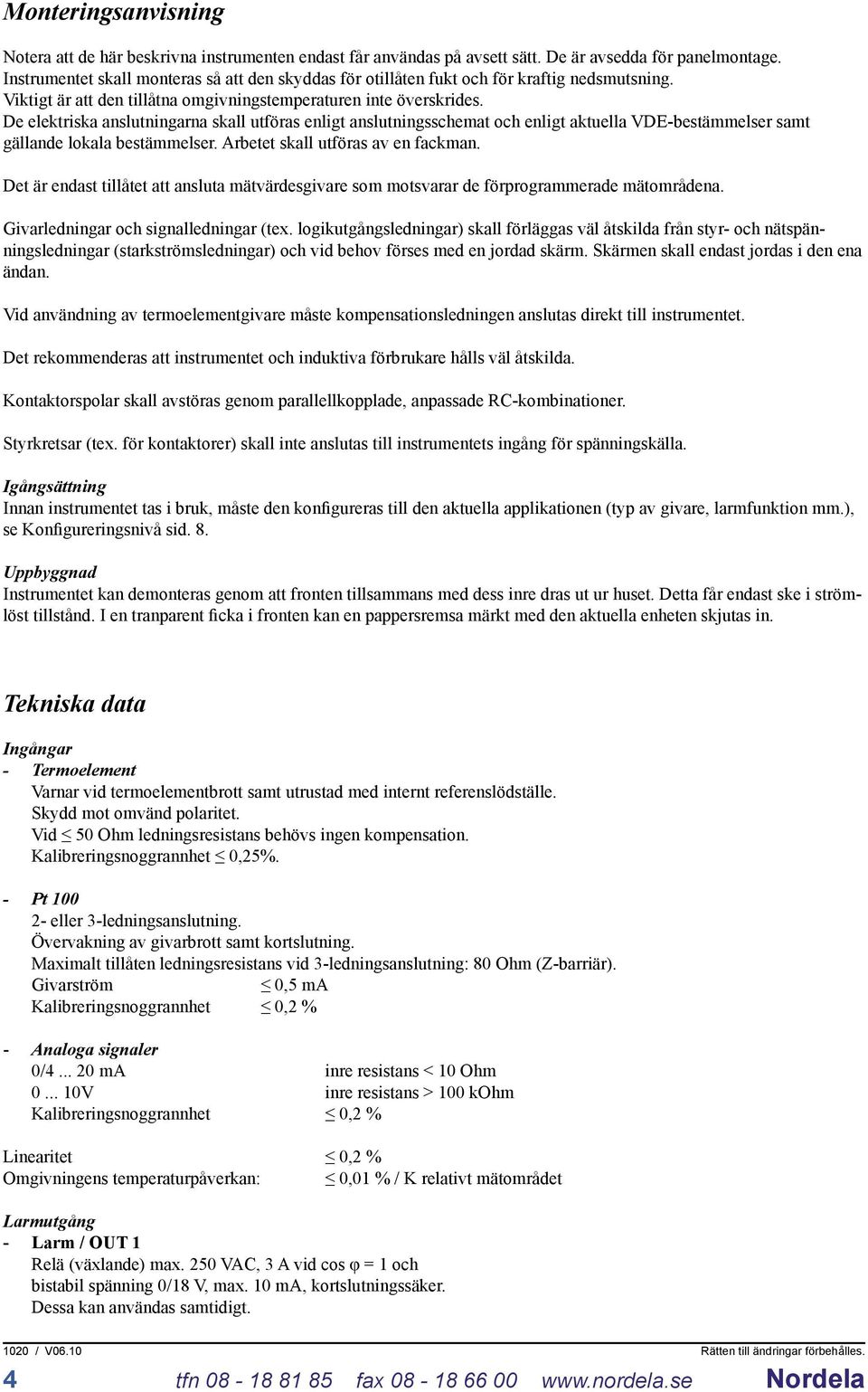 Monteringsanvisning

Notera att de här beskrivna instrumenten endast får användas på avsett sätt. De är avsedda för panelmontage. Instrumentet skall monteras så att den skyddas för otillåten fukt och för kraftig nedsmutsning. Viktigt är att den tillåtna omgivningstemperaturen inte överskrides. De elektriska anslutningarna skall utföras enligt anslutningsschemat och enligt aktuella VDE-bestämmelser samt gällande lokala bestämmelser. Arbetet skall utföras av en fackman.

Det är endast tillåtet att ansluta mätvärdesgivare som motsvarar de förprogrammerade mätområdena.

Givarledningar och signalledningar (tex. logikutgångsledningar) skall förläggas väl åtskilda från styr- och nätspänningsledningar (starkströmsledningar) och vid behov förses med en jordad skärm. Skärmen skall endast jordas i den ena ändan.

Vid användning av termoelementgivare måste kompensationsledningen anslutas direkt till instrumentet.

Det rekommenderas att instrumentet och induktiva förbrukare hålls väl åtskilda.

Kontaktorspolar skall avstöras genom parallellkopplade, anpassade RC-kombinationer.

Styrkretsar (tex. för kontaktorer) skall inte anslutas till instrumentets ingång för spänningskälla.

Igångsättning
Innan instrumentet tas i bruk, måste den konfigureras till den aktuella applikationen (typ av givare, larmfunktion mm.), se Konfigureringsnivå sid. 8.

Uppbyggnad
Instrumentet kan demonteras genom att fronten tillsammans med dess inre dras ut ur huset. Detta får endast ske i strömlöst tillstånd. I en tranparent ficka i fronten kan en pappersremsa märkt med den aktuella enheten skjutas in.

Tekniska data

Ingångar
- Termoelement
Varnar vid termoelementbrott samt utrustad med internt referenslödställe.
Skydd mot omvänd polaritet.
Vid $\leq$ 50 Ohm ledningsresistans behövs ingen kompensation.
Kalibreringsnoggrannhet $\leq$ 0,25%.

- Pt 100
2- eller 3-ledningsanslutning.
Övervakning av givarbrott samt kortslutning.
Maximalt tillåten ledningsresistans vid 3-ledningsanslutning: 80 Ohm (Z-barriär).
Givarström $\leq$ 0,5 mA
Kalibreringsnoggrannhet $\leq$ 0,2 %

- Analoga signaler
0/4 ... 20 mA inre resistans < 10 Ohm
0 ... 10V inre resistans > 100 kOhm
Kalibreringsnoggrannhet $\leq$ 0,2 %

Linearitet $\leq$ 0,2 %
Omgivningens temperaturpåverkan: $\leq$ 0,01 % / K relativt mätområdet

Larmutgång
- Larm / OUT 1
Relä (växlande) max. 250 VAC, 3 A vid cos $\varphi$ = 1 och
bistabil spänning 0/18 V, max. 10 mA, kortslutningssäker.
Dessa kan användas samtidigt.

1020 / V06.10 Rätten till ändringar förbehålles.

4 tfn 08 - 18 81 85 fax 08 - 18 66 00 www.nordela.se Nordela